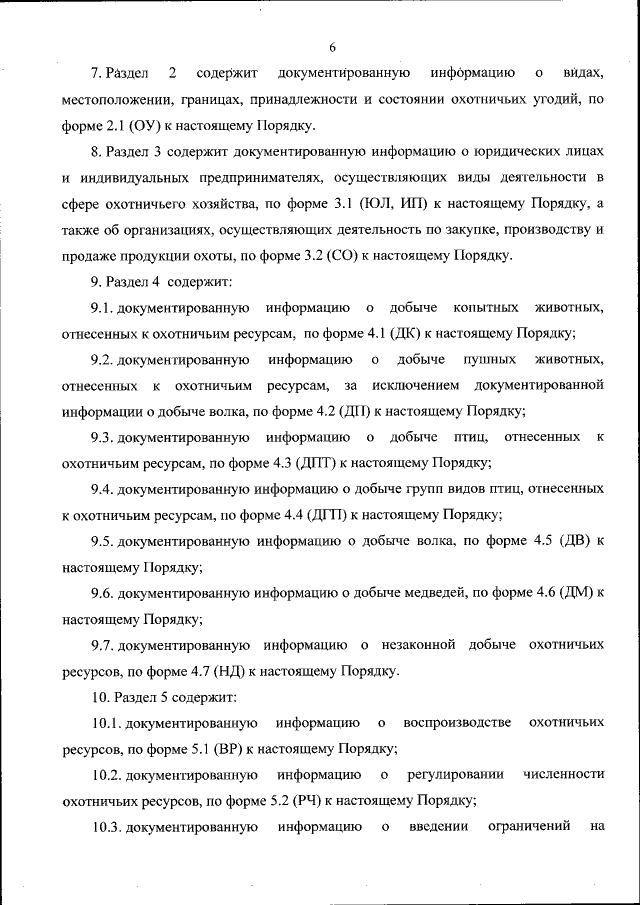 6

7. Раздел 2 содержит документированную информацию о видах, местоположении, границах, принадлежности и состоянии охотничьих угодий, по форме 2.1 (ОУ) к настоящему Порядку.

8. Раздел 3 содержит документированную информацию о юридических лицах и индивидуальных предпринимателях, осуществляющих виды деятельности в сфере охотничьего хозяйства, по форме 3.1 (ЮЛ, ИП) к настоящему Порядку, а также об организациях, осуществляющих деятельность по закупке, производству и продаже продукции охоты, по форме 3.2 (СО) к настоящему Порядку.

9. Раздел 4 содержит:

9.1. документированную информацию о добыче копытных животных, отнесенных к охотничьим ресурсам, по форме 4.1 (ДК) к настоящему Порядку;

9.2. документированную информацию о добыче пушных животных, отнесенных к охотничьим ресурсам, за исключением документированной информации о добыче волка, по форме 4.2 (ДП) к настоящему Порядку;

9.3. документированную информацию о добыче птиц, отнесенных к охотничьим ресурсам, по форме 4.3 (ДПТ) к настоящему Порядку;

9.4. документированную информацию о добыче групп видов птиц, отнесенных к охотничьим ресурсам, по форме 4.4 (ДГП) к настоящему Порядку;

9.5. документированную информацию о добыче волка, по форме 4.5 (ДВ) к настоящему Порядку;

9.6. документированную информацию о добыче медведей, по форме 4.6 (ДМ) к настоящему Порядку;

9.7. документированную информацию о незаконной добыче охотничьих ресурсов, по форме 4.7 (НД) к настоящему Порядку.

10. Раздел 5 содержит:

10.1. документированную информацию о воспроизводстве охотничьих ресурсов, по форме 5.1 (ВР) к настоящему Порядку;

10.2. документированную информацию о регулировании численности охотничьих ресурсов, по форме 5.2 (РЧ) к настоящему Порядку;

10.3. документированную информацию о введении ограничений на